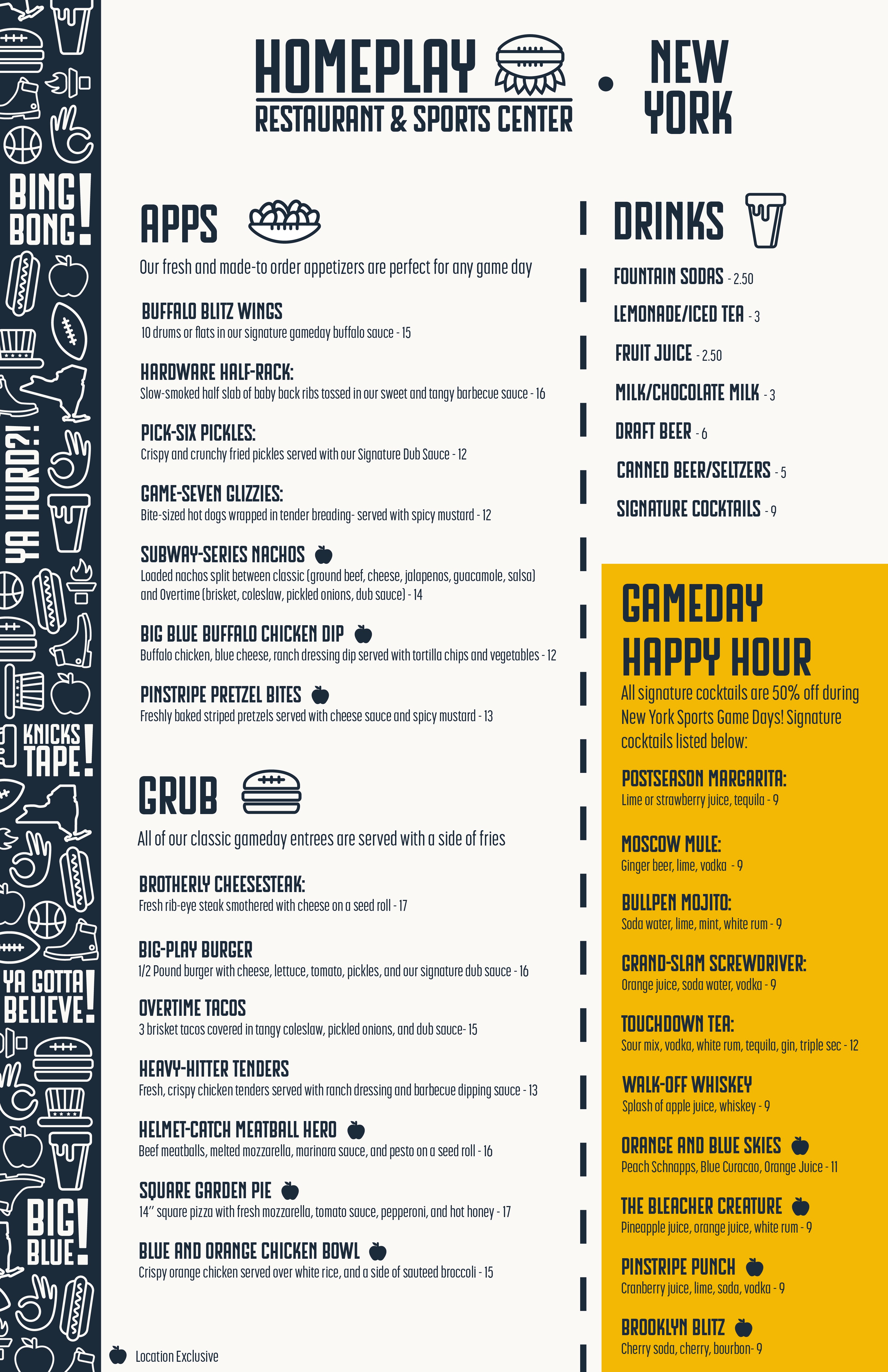 BING BONG!

YA HURD?!

KNICKS TAPE!

YA GOTTA BELIEVE!

BIG BLUE!

HOMEPLAY
RESTAURANT & SPORTS CENTER

NEW YORK

APPS

Our fresh and made-to order appetizers are perfect for any game day

BUFFALO BLITZ WINGS
10 drums or flats in our signature gameday buffalo sauce - 15

HARDWARE HALF-RACK:
Slow-smoked half slab of baby back ribs tossed in our sweet and tangy barbecue sauce - 16

PICK-SIX PICKLES:
Crispy and crunchy fried pickles served with our Signature Dub Sauce - 12

GAME-SEVEN GLIZZIES:
Bite-sized hot dogs wrapped in tender breading- served with spicy mustard - 12

SUBWAY-SERIES NACHOS
Loaded nachos split between classic (ground beef, cheese, jalapenos, guacamole, salsa) and Overtime (brisket, coleslaw, pickled onions, dub sauce) - 14

BIG BLUE BUFFALO CHICKEN DIP
Buffalo chicken, blue cheese, ranch dressing dip served with tortilla chips and vegetables - 12

PINSTRIPE PRETZEL BITES
Freshly baked striped pretzels served with cheese sauce and spicy mustard - 13

GRUB

All of our classic gameday entrees are served with a side of fries

BROTHERLY CHEESESTEAK:
Fresh rib-eye steak smothered with cheese on a seed roll - 17

BIG-PLAY BURGER
1/2 Pound burger with cheese, lettuce, tomato, pickles, and our signature dub sauce - 16

OVERTIME TACOS
3 brisket tacos covered in tangy coleslaw, pickled onions, and dub sauce- 15

HEAVY-HITTER TENDERS
Fresh, crispy chicken tenders served with ranch dressing and barbecue dipping sauce - 13

HELMET-CATCH MEATBALL HERO
Beef meatballs, melted mozzarella, marinara sauce, and pesto on a seed roll - 16

SQUARE GARDEN PIE
14" square pizza with fresh mozzarella, tomato sauce, pepperoni, and hot honey - 17

BLUE AND ORANGE CHICKEN BOWL
Crispy orange chicken served over white rice, and a side of sauteed broccoli - 15

Location Exclusive

DRINKS

FOUNTAIN SODAS - 2.50
LEMONADE/ICED TEA - 3
FRUIT JUICE - 2.50
MILK/CHOCOLATE MILK - 3
DRAFT BEER - 6
CANNED BEER/SELTZERS - 5
SIGNATURE COCKTAILS - 9

GAMEDAY HAPPY HOUR

All signature cocktails are 50% off during New York Sports Game Days! Signature cocktails listed below:

POSTSEASON MARGARITA:
Lime or strawberry juice, tequila - 9

MOSCOW MULE:
Ginger beer, lime, vodka - 9

BULLPEN MOJITO:
Soda water, lime, mint, white rum - 9

GRAND-SLAM SCREWDRIVER:
Orange juice, soda water, vodka - 9

TOUCHDOWN TEA:
Sour mix, vodka, white rum, tequila, gin, triple sec - 12

WALK-OFF WHISKEY
Splash of apple juice, whiskey - 9

ORANGE AND BLUE SKIES
Peach Schnapps, Blue Curacao, Orange Juice - 11

THE BLEACHER CREATURE
Pineapple juice, orange juice, white rum - 9

PINSTRIPE PUNCH
Cranberry juice, lime, soda, vodka - 9

BROOKLYN BLITZ
Cherry soda, cherry, bourbon- 9